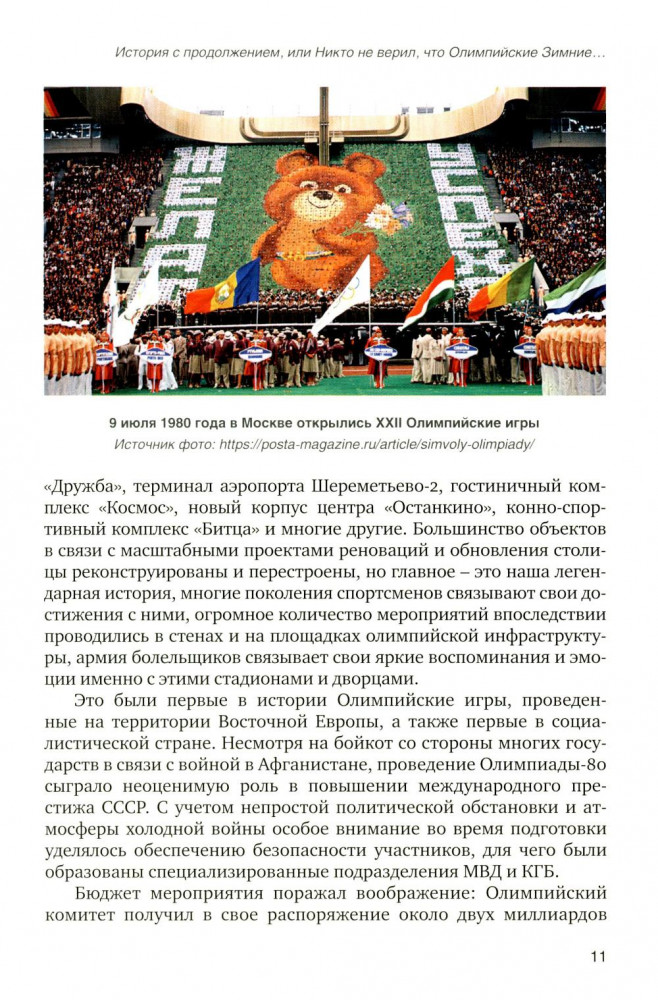 История с продолжением, или Никто не верил, что Олимпийские Зимние…

ЖЕЛАЕМ УСПЕХА

9 июля 1980 года в Москве открылись XXII Олимпийские игры
Источник фото: https://posta-magazine.ru/article/simvoly-olimpiady/

«Дружба», терминал аэропорта Шереметьево-2, гостиничный комплекс «Космос», новый корпус центра «Останкино», конно-спортивный комплекс «Битца» и многие другие. Большинство объектов в связи с масштабными проектами реноваций и обновления столицы реконструированы и перестроены, но главное – это наша легендарная история, многие поколения спортсменов связывают свои достижения с ними, огромное количество мероприятий впоследствии проводились в стенах и на площадках олимпийской инфраструктуры, армия болельщиков связывает свои яркие воспоминания и эмоции именно с этими стадионами и дворцами.

Это были первые в истории Олимпийские игры, проведенные на территории Восточной Европы, а также первые в социалистической стране. Несмотря на бойкот со стороны многих государств в связи с войной в Афганистане, проведение Олимпиады-80 сыграло неоценимую роль в повышении международного престижа СССР. С учетом непростой политической обстановки и атмосферы холодной войны особое внимание во время подготовки уделялось обеспечению безопасности участников, для чего были образованы специализированные подразделения МВД и КГБ.

Бюджет мероприятия поражал воображение: Олимпийский комитет получил в свое распоряжение около двух миллиардов

11